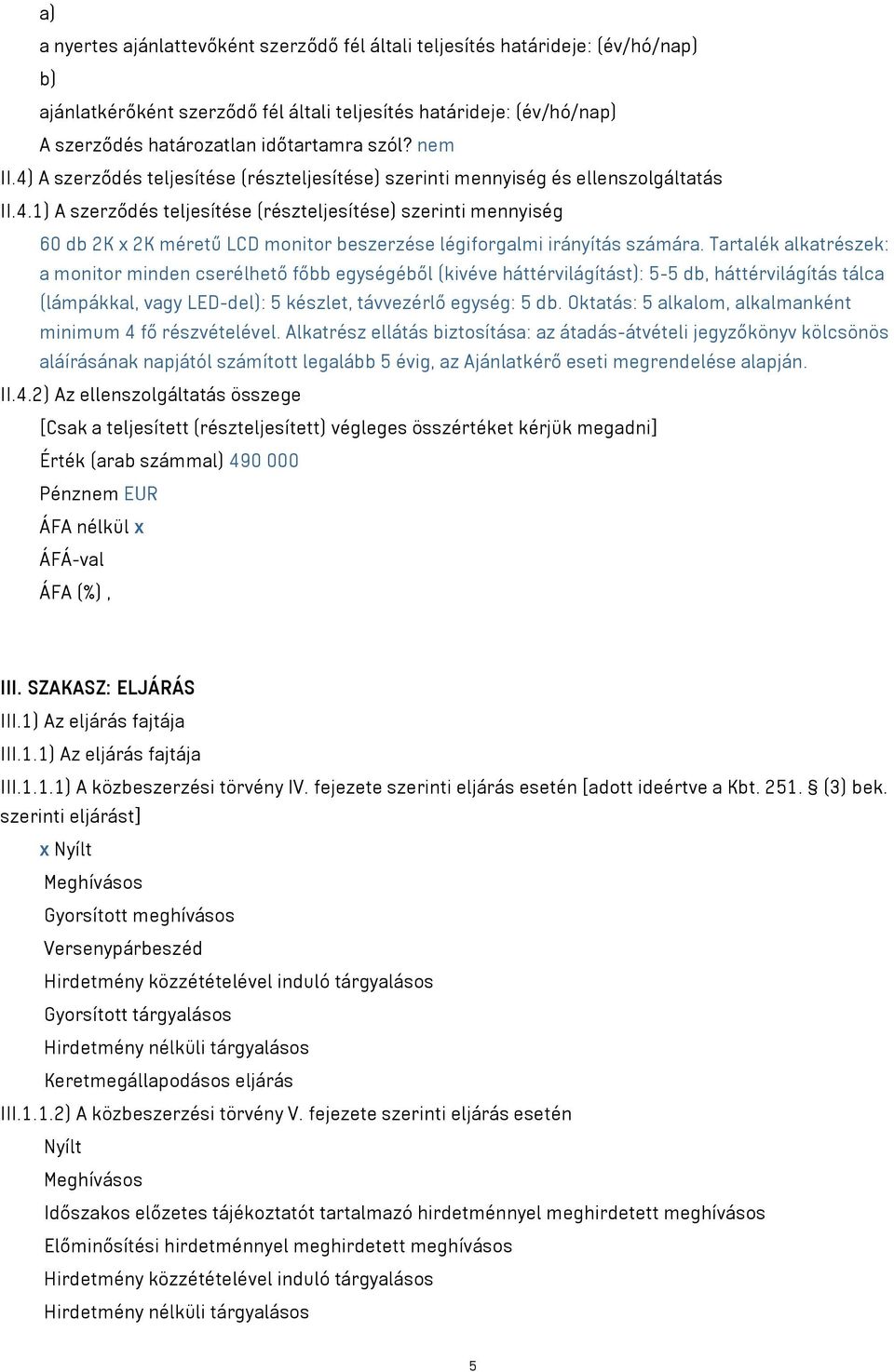 a)

a nyertes ajánlattevőként szerződő fél általi teljesítés határideje: (év/hó/nap)

b)

ajánlatkérőként szerződő fél általi teljesítés határideje: (év/hó/nap)

A szerződés határozatlan időtartamra szól? nem

II.4) A szerződés teljesítése (részteljesítése) szerinti mennyiség és ellenszolgáltatás

II.4.1) A szerződés teljesítése (részteljesítése) szerinti mennyiség

60 db 2K x 2K méretű LCD monitor beszerzése légiforgalmi irányítás számára. Tartalék alkatrészek: a monitor minden cserélhető főbb egységéből (kivéve háttérvilágítást): 5-5 db, háttérvilágítás tálca (lámpákkal, vagy LED-del): 5 készlet, távvezérlő egység: 5 db. Oktatás: 5 alkalom, alkalmanként minimum 4 fő részvételével. Alkatrész ellátás biztosítása: az átadás-átvételi jegyzőkönyv kölcsönös aláírásának napjától számított legalább 5 évig, az Ajánlatkérő eseti megrendelése alapján.

II.4.2) Az ellenszolgáltatás összege

[Csak a teljesített (részteljesített) végleges összértéket kérjük megadni]

Érték (arab számmal) 490 000

Pénznem EUR

ÁFA nélkül x

ÁFÁ-val

ÁFA (%) ,

III. SZAKASZ: ELJÁRÁS

III.1) Az eljárás fajtája

III.1.1) Az eljárás fajtája

III.1.1.1) A közbeszerzési törvény IV. fejezete szerinti eljárás esetén [adott ideértve a Kbt. 251. § (3) bek. szerinti eljárást]

x Nyílt

Meghívásos

Gyorsított meghívásos

Versenypárbeszéd

Hirdetmény közzétételével induló tárgyalásos

Gyorsított tárgyalásos

Hirdetmény nélküli tárgyalásos

Keretmegállapodásos eljárás

III.1.1.2) A közbeszerzési törvény V. fejezete szerinti eljárás esetén

Nyílt

Meghívásos

Időszakos előzetes tájékoztatót tartalmazó hirdetménnyel meghirdetett meghívásos

Előminősítési hirdetménnyel meghirdetett meghívásos

Hirdetmény közzétételével induló tárgyalásos

Hirdetmény nélküli tárgyalásos

5